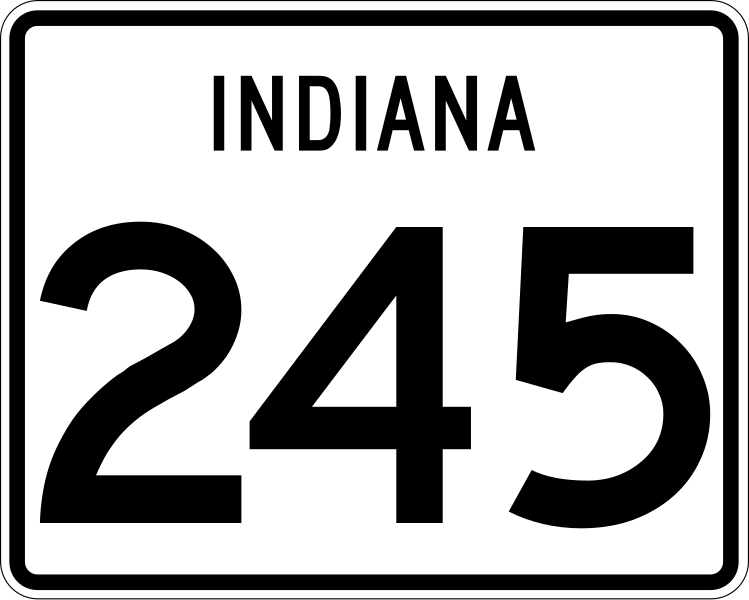 INDIANA

245